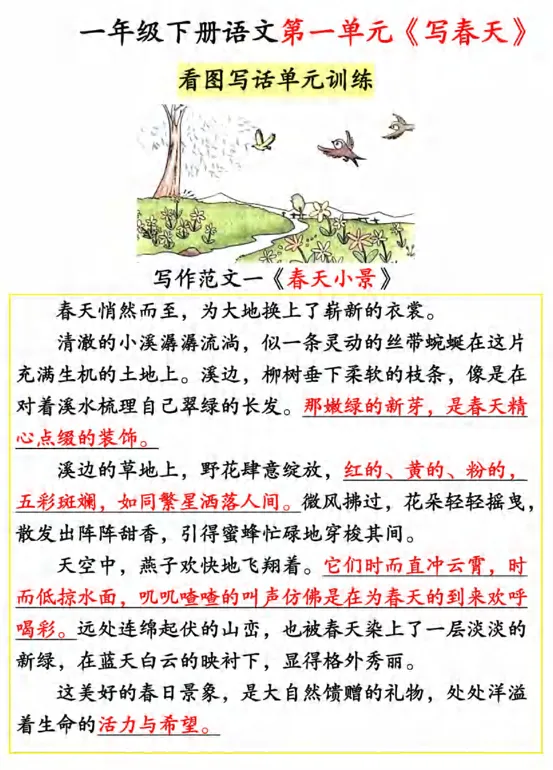 一年级下册语文第一单元《写春天》

看图写话单元训练

写作范文一《春天小景》

春天悄然而至，为大地换上了崭新的衣裳。

清澈的小溪潺潺流淌，似一条灵动的丝带蜿蜒在这片充满生机的土地上。溪边，柳树垂下柔软的枝条，像是在对着溪水梳理自己翠绿的长发。那嫩绿的新芽，是春天精心点缀的装饰。

溪边的草地上，野花肆意绽放，红的、黄的、粉的，五彩斑斓，如同繁星洒落人间。微风拂过，花朵轻轻摇曳，散发出阵阵甜香，引得蜜蜂忙碌地穿梭其间。

天空中，燕子欢快地飞翔着。它们时而直冲云霄，时而低掠水面，叽叽喳喳的叫声仿佛是在为春天的到来欢呼喝彩。远处连绵起伏的山峦，也被春天染上了一层淡淡的新绿，在蓝天白云的映衬下，显得格外秀丽。

这美好的春日景象，是大自然馈赠的礼物，处处洋溢着生命的活力与希望。